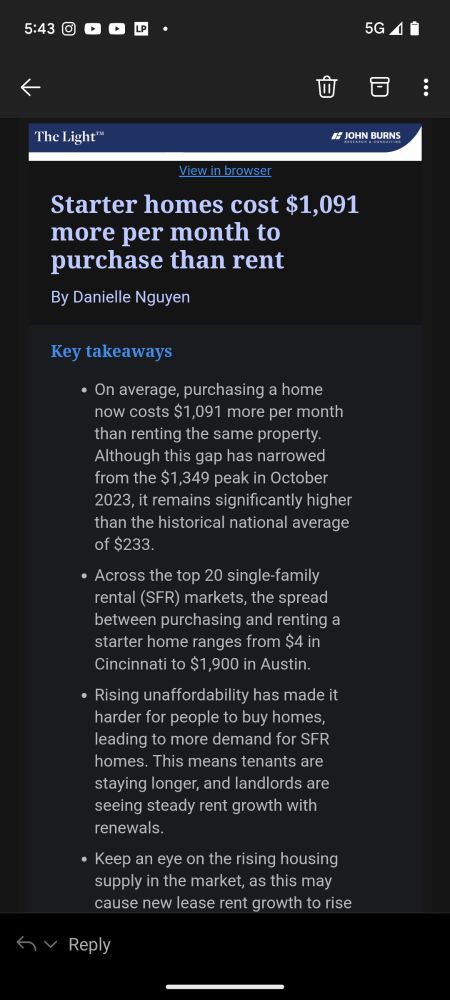 5:43

5G

The Light™

JOHN BURNS RESEARCH & CONSULTING

View in browser

Starter homes cost $1,091 more per month to purchase than rent

By Danielle Nguyen

Key takeaways

• On average, purchasing a home now costs $1,091 more per month than renting the same property. Although this gap has narrowed from the $1,349 peak in October 2023, it remains significantly higher than the historical national average of $233.

• Across the top 20 single-family rental (SFR) markets, the spread between purchasing and renting a starter home ranges from $4 in Cincinnati to $1,900 in Austin.

• Rising unaffordability has made it harder for people to buy homes, leading to more demand for SFR homes. This means tenants are staying longer, and landlords are seeing steady rent growth with renewals.

• Keep an eye on the rising housing supply in the market, as this may cause new lease rent growth to rise

Reply